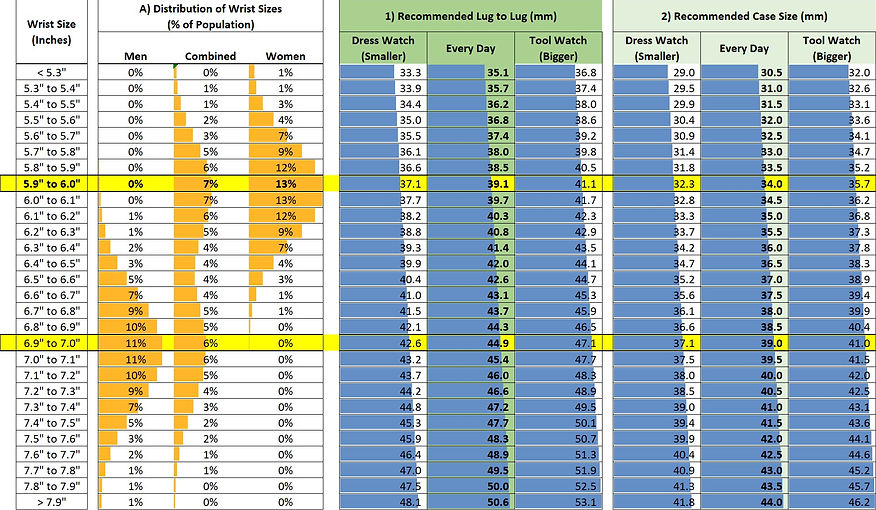 | Wrist Size (Inches) | A) Distribution of Wrist Sizes (% of Population) Men | Combined | Women | 1) Recommended Lug to Lug (mm) Dress Watch (Smaller) | Every Day | Tool Watch (Bigger) | 2) Recommended Case Size (mm) Dress Watch (Smaller) | Every Day | Tool Watch (Bigger) |
|---|---|---|---|---|---|---|---|---|---|
| < 5.3" | 0% | 0% | 1% | 33.3 | 35.1 | 36.8 | 29.0 | 30.5 | 32.0 |
| 5.3" to 5.4" | 0% | 1% | 1% | 33.9 | 35.7 | 37.4 | 29.5 | 31.0 | 32.6 |
| 5.4" to 5.5" | 0% | 1% | 3% | 34.4 | 36.2 | 38.0 | 29.9 | 31.5 | 33.1 |
| 5.5" to 5.6" | 0% | 2% | 4% | 35.0 | 36.8 | 38.6 | 30.4 | 32.0 | 33.6 |
| 5.6" to 5.7" | 0% | 3% | 7% | 35.5 | 37.4 | 39.2 | 30.9 | 32.5 | 34.1 |
| 5.7" to 5.8" | 0% | 5% | 9% | 36.1 | 38.0 | 39.8 | 31.4 | 33.0 | 34.7 |
| 5.8" to 5.9" | 0% | 6% | 12% | 36.6 | 38.5 | 40.5 | 31.8 | 33.5 | 35.2 |
| 5.9" to 6.0" | 0% | 7% | 13% | 37.1 | 39.1 | 41.1 | 32.3 | 34.0 | 35.7 |
| 6.0" to 6.1" | 0% | 7% | 13% | 37.7 | 39.7 | 41.7 | 32.8 | 34.5 | 36.2 |
| 6.1" to 6.2" | 1% | 6% | 12% | 38.2 | 40.3 | 42.3 | 33.3 | 35.0 | 36.8 |
| 6.2" to 6.3" | 1% | 5% | 9% | 38.8 | 40.8 | 42.9 | 33.7 | 35.5 | 37.3 |
| 6.3" to 6.4" | 2% | 4% | 7% | 39.3 | 41.4 | 43.5 | 34.2 | 36.0 | 37.8 |
| 6.4" to 6.5" | 3% | 4% | 4% | 39.9 | 42.0 | 44.1 | 34.7 | 36.5 | 38.3 |
| 6.5" to 6.6" | 5% | 4% | 3% | 40.4 | 42.6 | 44.7 | 35.2 | 37.0 | 38.9 |
| 6.6" to 6.7" | 7% | 4% | 1% | 41.0 | 43.1 | 45.3 | 35.6 | 37.5 | 39.4 |
| 6.7" to 6.8" | 9% | 5% | 1% | 41.5 | 43.7 | 45.9 | 36.1 | 38.0 | 39.9 |
| 6.8" to 6.9" | 10% | 5% | 0% | 42.1 | 44.3 | 46.5 | 36.6 | 38.5 | 40.4 |
| 6.9" to 7.0" | 11% | 6% | 0% | 42.6 | 44.9 | 47.1 | 37.1 | 39.0 | 41.0 |
| 7.0" to 7.1" | 11% | 6% | 0% | 43.2 | 45.4 | 47.7 | 37.5 | 39.5 | 41.5 |
| 7.1" to 7.2" | 10% | 5% | 0% | 43.7 | 46.0 | 48.3 | 38.0 | 40.0 | 42.0 |
| 7.2" to 7.3" | 9% | 4% | 0% | 44.2 | 46.6 | 48.9 | 38.5 | 40.5 | 42.5 |
| 7.3" to 7.4" | 7% | 3% | 0% | 44.8 | 47.2 | 49.5 | 39.0 | 41.0 | 43.1 |
| 7.4" to 7.5" | 5% | 2% | 0% | 45.3 | 47.7 | 50.1 | 39.4 | 41.5 | 43.6 |
| 7.5" to 7.6" | 3% | 2% | 0% | 45.9 | 48.3 | 50.7 | 39.9 | 42.0 | 44.1 |
| 7.6" to 7.7" | 2% | 1% | 0% | 46.4 | 48.9 | 51.3 | 40.4 | 42.5 | 44.6 |
| 7.7" to 7.8" | 1% | 1% | 0% | 47.0 | 49.5 | 51.9 | 40.9 | 43.0 | 45.2 |
| 7.8" to 7.9" | 1% | 0% | 0% | 47.5 | 50.0 | 52.5 | 41.3 | 43.5 | 45.7 |
| > 7.9" | 1% | 0% | 0% | 48.1 | 50.6 | 53.1 | 41.8 | 44.0 | 46.2 |